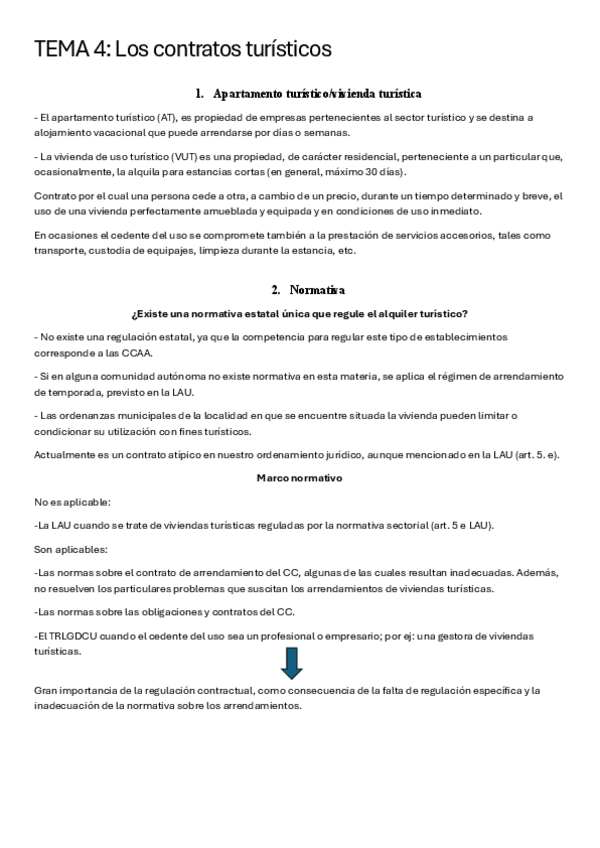 TEMA 4: Los contratos turísticos

1. Apartamento turístico/vivienda turística

- El apartamento turístico (AT), es propiedad de empresas pertenecientes al sector turístico y se destina a alojamiento vacacional que puede arrendarse por días o semanas.

- La vivienda de uso turístico (VUT) es una propiedad, de carácter residencial, perteneciente a un particular que, ocasionalmente, la alquila para estancias cortas (en general, máximo 30 días).

Contrato por el cual una persona cede a otra, a cambio de un precio, durante un tiempo determinado y breve, el uso de una vivienda perfectamente amueblada y equipada y en condiciones de uso inmediato.

En ocasiones el cedente del uso se compromete también a la prestación de servicios accesorios, tales como transporte, custodia de equipajes, limpieza durante la estancia, etc.

2. Normativa

¿Existe una normativa estatal única que regule el alquiler turístico?

- No existe una regulación estatal, ya que la competencia para regular este tipo de establecimientos corresponde a las CCAA.

- Si en alguna comunidad autónoma no existe normativa en esta materia, se aplica el régimen de arrendamiento de temporada, previsto en la LAU.

- Las ordenanzas municipales de la localidad en que se encuentre situada la vivienda pueden limitar o condicionar su utilización con fines turísticos.

Actualmente es un contrato atípico en nuestro ordenamiento jurídico, aunque mencionado en la LAU (art. 5. e).

Marco normativo

No es aplicable:

-La LAU cuando se trate de viviendas turísticas reguladas por la normativa sectorial (art. 5 e LAU).

Son aplicables:

-Las normas sobre el contrato de arrendamiento del CC, algunas de las cuales resultan inadecuadas. Además, no resuelven los particulares problemas que suscitan los arrendamientos de viviendas turísticas.

-Las normas sobre las obligaciones y contratos del CC.

-El TRLGDCU cuando el cedente del uso sea un profesional o empresario; por ej: una gestora de viviendas turísticas.

Gran importancia de la regulación contractual, como consecuencia de la falta de regulación específica y la inadecuación de la normativa sobre los arrendamientos.